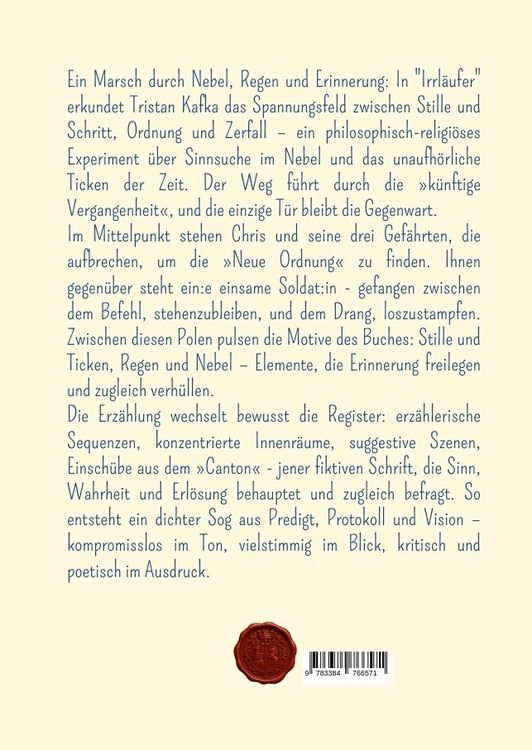 Ein Marsch durch Nebel, Regen und Erinnerung: In "Irrläufer" erkundet Tristan Kafka das Spannungsfeld zwischen Stille und Schritt, Ordnung und Zerfall – ein philosophisch-religiöses Experiment über Sinnsuche im Nebel und das unaufhörliche Ticken der Zeit. Der Weg führt durch die »künftige Vergangenheit«, und die einzige Tür bleibt die Gegenwart.
Im Mittelpunkt stehen Chris und seine drei Gefährten, die aufbrechen, um die »Neue Ordnung« zu finden. Ihnen gegenüber steht ein:e einsame Soldat:in - gefangen zwischen dem Befehl, stehenzubleiben, und dem Drang, loszustampfen. Zwischen diesen Polen pulsen die Motive des Buches: Stille und Ticken, Regen und Nebel – Elemente, die Erinnerung freilegen und zugleich verhüllen.
Die Erzählung wechselt bewusst die Register: erzählerische Sequenzen, konzentrierte Innenräume, suggestive Szenen, Einschübe aus dem »Canton« - jener fiktiven Schrift, die Sinn, Wahrheit und Erlösung behauptet und zugleich befragt. So entsteht ein dichter Sog aus Predigt, Protokoll und Vision – kompromisslos im Ton, vielstimmig im Blick, kritisch und poetisch im Ausdruck.

9 783384 766571